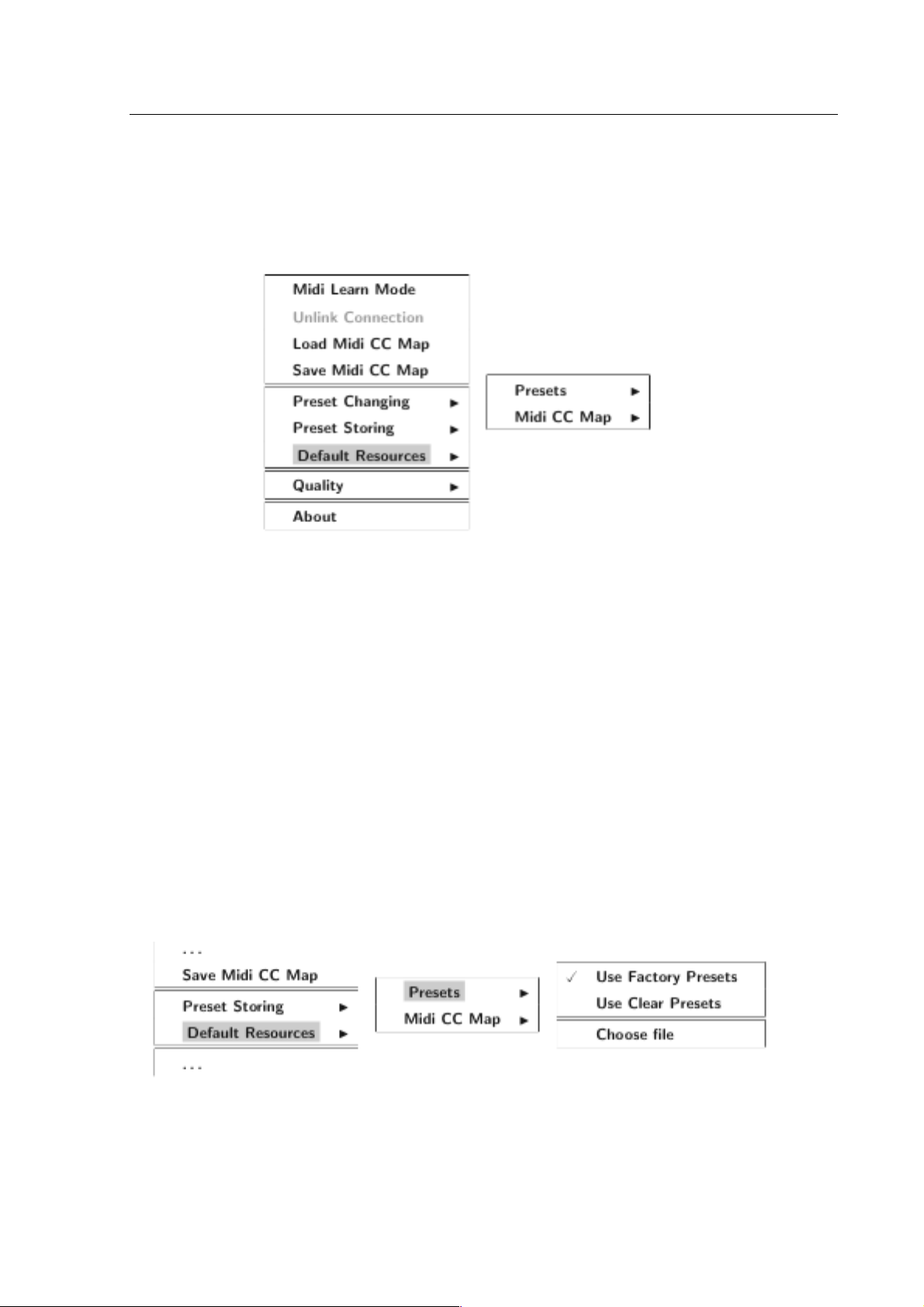 Midi Learn Mode
Unlink Connection
Load Midi CC Map
Save Midi CC Map
Preset Changing ►
Preset Storing ►
Default Resources ►
Quality ►
About

Presets ►
Midi CC Map ►

...
Save Midi CC Map
Preset Storing ►
Default Resources ►
...

Presets ►
Midi CC Map ►

✓ Use Factory Presets
Use Clear Presets
Choose file